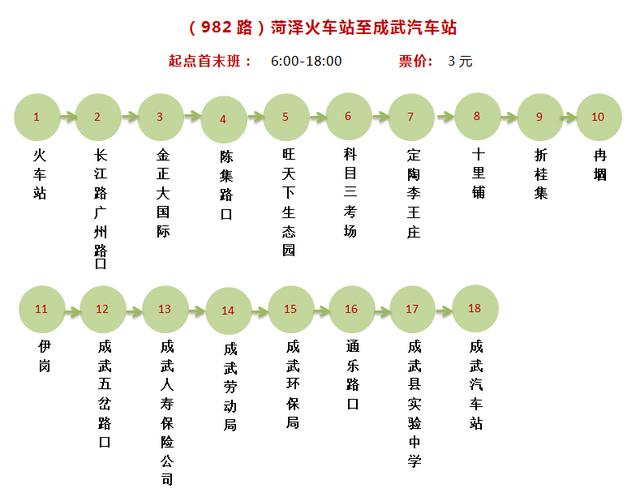 （982 路）菏泽火车站至成武汽车站

起点首末班： 6:00-18:00 票价： 3 元

1 火车站
2 长江路广州路口
3 金正大国际
4 陈集路口
5 旺天下生态园
6 科目三考场
7 定陶李王庄
8 十里铺
9 折桂集
10 冉堌

11 伊岗
12 成武五岔路口
13 成武人寿保险公司
14 成武劳动局
15 成武环保局
16 通乐路口
17 成武县实验中学
18 成武汽车站